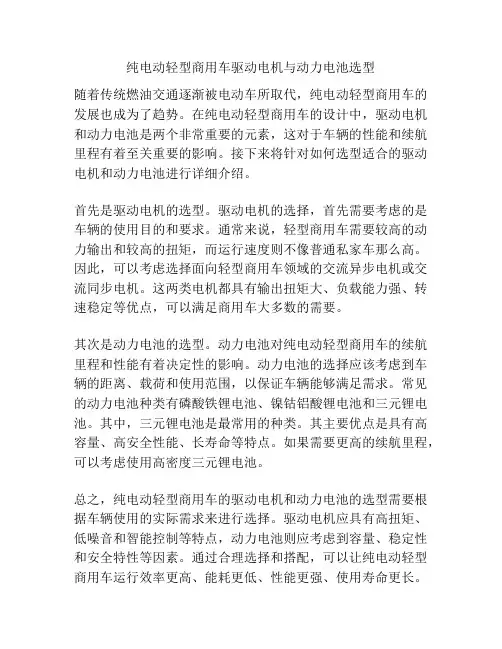 纯电动轻型商用车驱动电机与动力电池选型

随着传统燃油交通逐渐被电动车所取代，纯电动轻型商用车的发展也成为了趋势。在纯电动轻型商用车的设计中，驱动电机和动力电池是两个非常重要的元素，这对于车辆的性能和续航里程有着至关重要的影响。接下来将针对如何选型适合的驱动电机和动力电池进行详细介绍。

首先是驱动电机的选型。驱动电机的选择，首先需要考虑的是车辆的使用目的和要求。通常来说，轻型商用车需要较高的动力输出和较高的扭矩，而运行速度则不像普通私家车那么高。因此，可以考虑选择面向轻型商用车领域的交流异步电机或交流同步电机。这两类电机都具有输出扭矩大、负载能力强、转速稳定等优点，可以满足商用车大多数的需要。

其次是动力电池的选型。动力电池对纯电动轻型商用车的续航里程和性能有着决定性的影响。动力电池的选择应该考虑到车辆的距离、载荷和使用范围，以保证车辆能够满足需求。常见的动力电池种类有磷酸铁锂电池、镍钴铝酸锂电池和三元锂电池。其中，三元锂电池是最常用的种类。其主要优点是具有高容量、高安全性能、长寿命等特点。如果需要更高的续航里程，可以考虑使用高密度三元锂电池。

总之，纯电动轻型商用车的驱动电机和动力电池的选型需要根据车辆使用的实际需求来进行选择。驱动电机应具有高扭矩、低噪音和智能控制等特点，动力电池则应考虑到容量、稳定性和安全特性等因素。通过合理选择和搭配，可以让纯电动轻型商用车运行效率更高、能耗更低、性能更强、使用寿命更长。